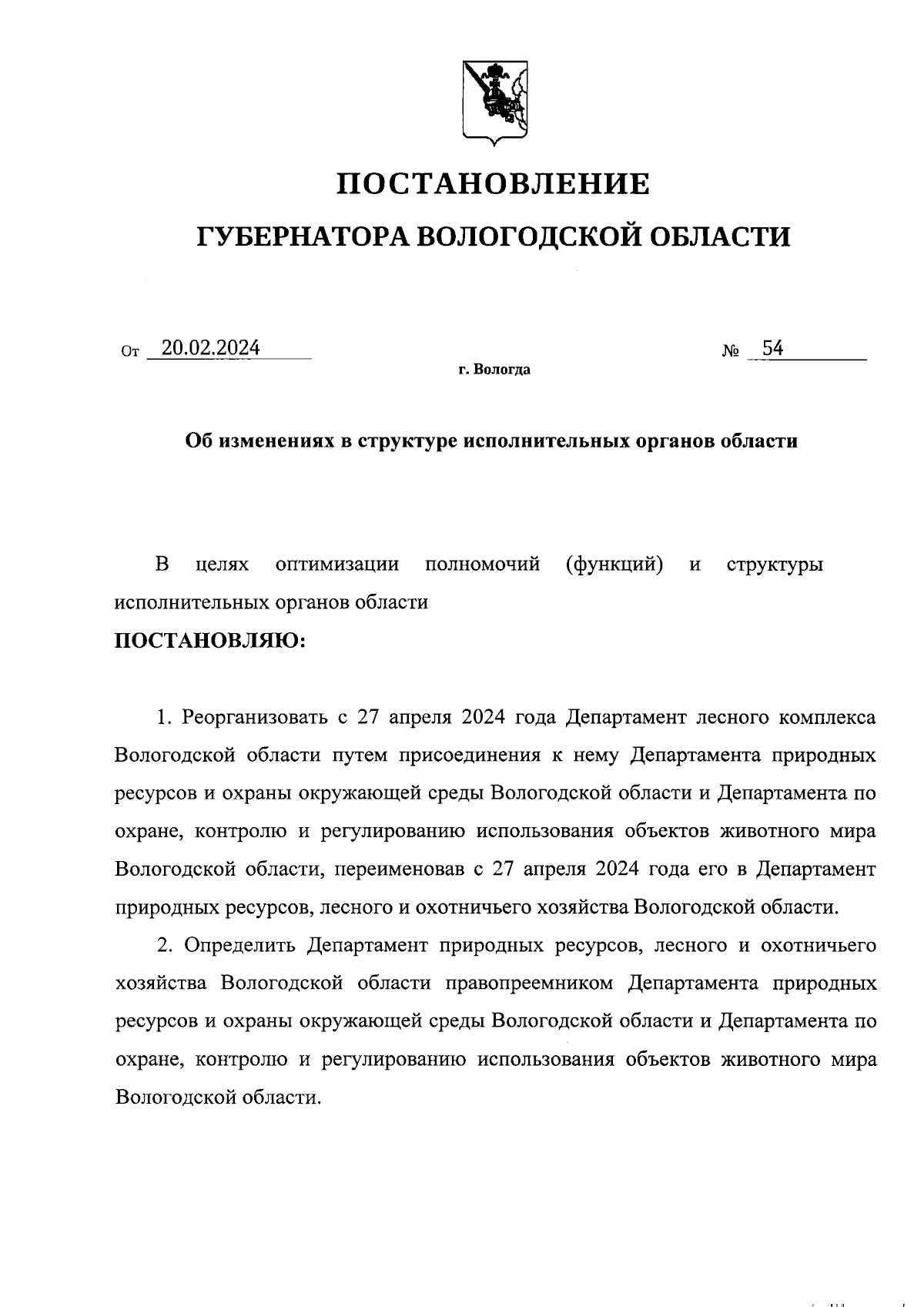 ПОСТАНОВЛЕНИЕ

ГУБЕРНАТОРА ВОЛОГОДСКОЙ ОБЛАСТИ

От 20.02.2024 № 54

г. Вологда

Об изменениях в структуре исполнительных органов области

В целях оптимизации полномочий (функций) и структуры исполнительных органов области

ПОСТАНОВЛЯЮ:

1. Реорганизовать с 27 апреля 2024 года Департамент лесного комплекса Вологодской области путем присоединения к нему Департамента природных ресурсов и охраны окружающей среды Вологодской области и Департамента по охране, контролю и регулированию использования объектов животного мира Вологодской области, переименовав с 27 апреля 2024 года его в Департамент природных ресурсов, лесного и охотничьего хозяйства Вологодской области.

2. Определить Департамент природных ресурсов, лесного и охотничьего хозяйства Вологодской области правопреемником Департамента природных ресурсов и охраны окружающей среды Вологодской области и Департамента по охране, контролю и регулированию использования объектов животного мира Вологодской области.